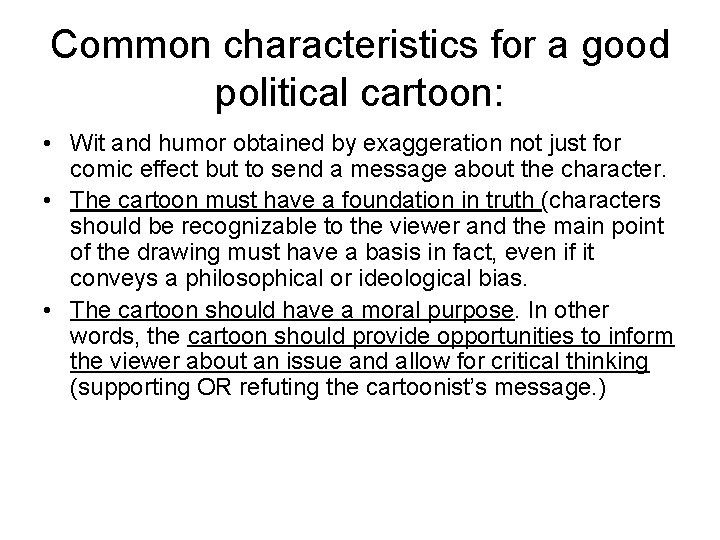 Common characteristics for a good political cartoon:

• Wit and humor obtained by exaggeration not just for comic effect but to send a message about the character.
• The cartoon must have a foundation in truth (characters should be recognizable to the viewer and the main point of the drawing must have a basis in fact, even if it conveys a philosophical or ideological bias.
• The cartoon should have a moral purpose. In other words, the cartoon should provide opportunities to inform the viewer about an issue and allow for critical thinking (supporting OR refuting the cartoonist's message.)